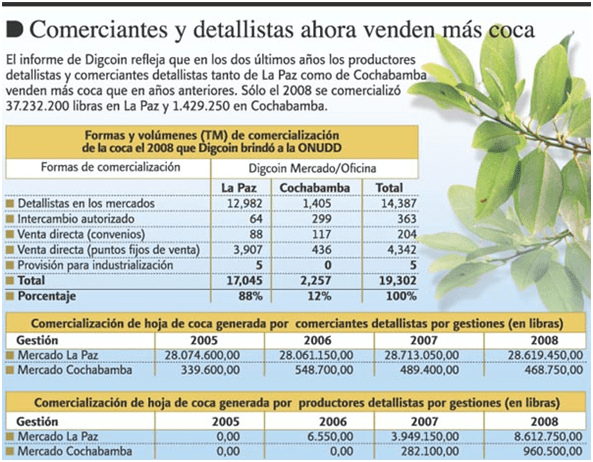 Comerciantes y detallistas ahora venden más coca

El informe de Digcoin refleja que en los dos últimos años los productores detallistas y comerciantes detallistas tanto de La Paz como de Cochabamba venden más coca que en años anteriores. Sólo el 2008 se comercializó 37.232.200 libras en La Paz y 1.429.250 en Cochabamba.

Formas y volúmenes (TM) de comercialización de la coca el 2008 que Digcoin brindó a la ONUDD

| Formas de comercialización | Digcoin Mercado/Oficina | | |
|---|---|---|---|
| | La Paz | Cochabamba | Total |
| Detallistas en los mercados | 12,982 | 1,405 | 14,387 |
| Intercambio autorizado | 64 | 299 | 363 |
| Venta directa (convenios) | 88 | 117 | 204 |
| Venta directa (puntos fijos de venta) | 3,907 | 436 | 4,342 |
| Provisión para industrialización | 5 | 0 | 5 |
| Total | 17,045 | 2,257 | 19,302 |
| Porcentaje | 88% | 12% | 100% |

Comercialización de hoja de coca generada por comerciantes detallistas por gestiones (en libras)

| Gestión | 2005 | 2006 | 2007 | 2008 |
|---|---|---|---|---|
| Mercado La Paz | 28.074.600,00 | 28.061.150,00 | 28.713.050,00 | 28.619.450,00 |
| Mercado Cochabamba | 339.600,00 | 548.700,00 | 489.400,00 | 468.750,00 |

Comercialización de hoja de coca generada por productores detallistas por gestiones (en libras)

| Gestión | 2005 | 2006 | 2007 | 2008 |
|---|---|---|---|---|
| Mercado La Paz | 0,00 | 6.550,00 | 3.949.150,00 | 8.612.750,00 |
| Mercado Cochabamba | 0,00 | 0,00 | 282.100,00 | 960.500,00 |